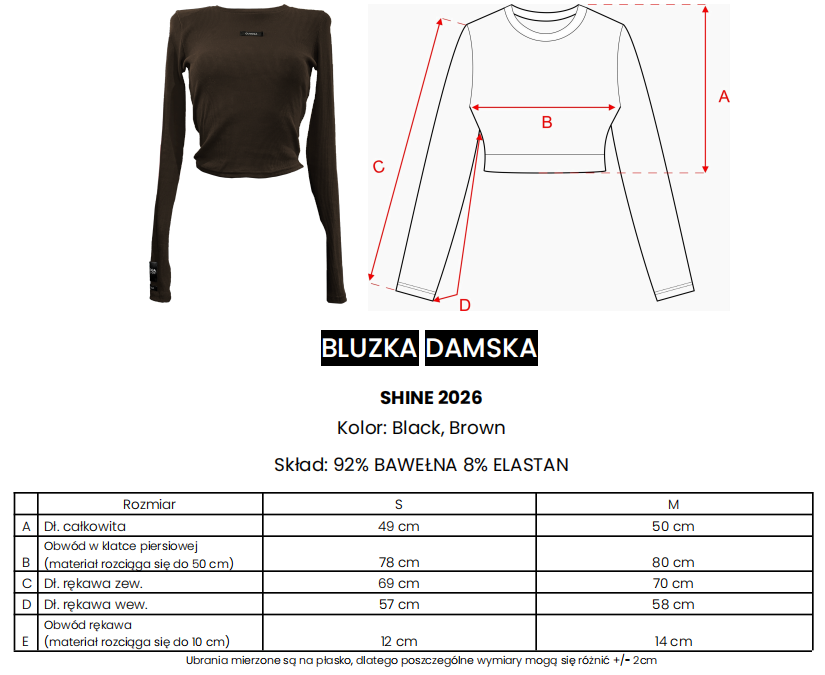 A

B

C

D

BLUZKA DAMSKA

SHINE 2026

Kolor: Black, Brown

Skład: 92% BAWEŁNA 8% ELASTAN

|  | Rozmiar | S | M |
|---|---|---|---|
| A | Dł. całkowita | 49 cm | 50 cm |
| B | Obwód w klatce piersiowej (materiał rozciąga się do 50 cm) | 78 cm | 80 cm |
| C | Dł. rękawa zew. | 69 cm | 70 cm |
| D | Dł. rękawa wew. | 57 cm | 58 cm |
| E | Obwód rękawa (materiał rozciąga się do 10 cm) | 12 cm | 14 cm |

Ubrania mierzone są na płasko, dlatego poszczególne wymiary mogą się różnić +/- 2cm